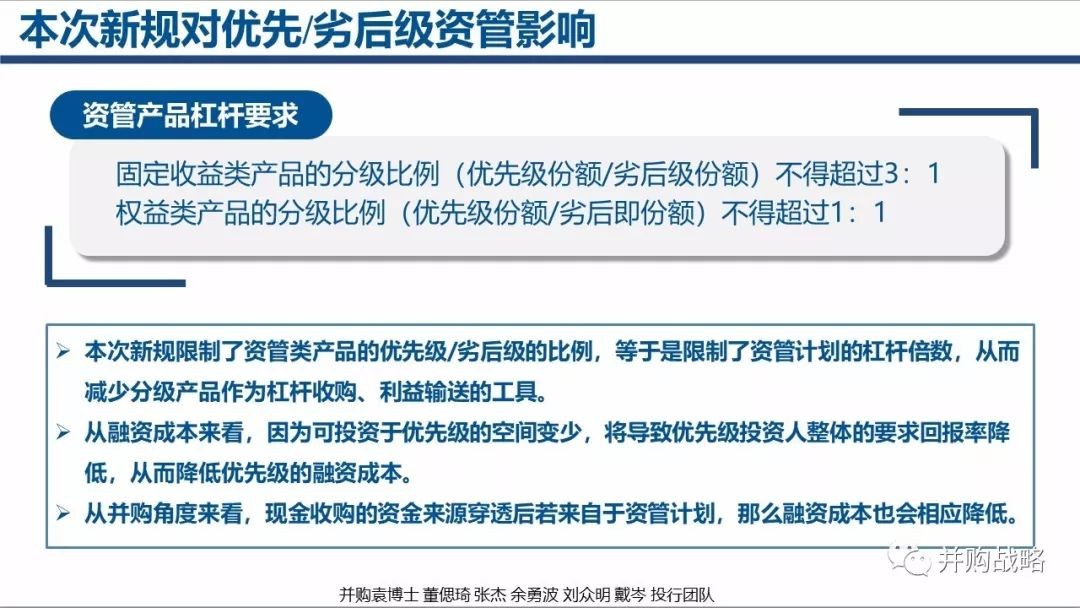 本次新规对优先/劣后级资管影响

资管产品杠杆要求

固定收益类产品的分级比例（优先级份额/劣后级份额）不得超过3：1
权益类产品的分级比例（优先级份额/劣后即份额）不得超过1：1

➢ 本次新规限制了资管类产品的优先级/劣后级的比例，等于是限制了资管计划的杠杆倍数，从而减少分级产品作为杠杆收购、利益输送的工具。
➢ 从融资成本来看，因为可投资于优先级的空间变少，将导致优先级投资人整体的要求回报率降低，从而降低优先级的融资成本。
➢ 从并购角度来看，现金收购的资金来源穿透后若来自于资管计划，那么融资成本也会相应降低。

并购战略

并购袁博士 董偲琦 张杰 余勇波 刘众明 戴岑 投行团队